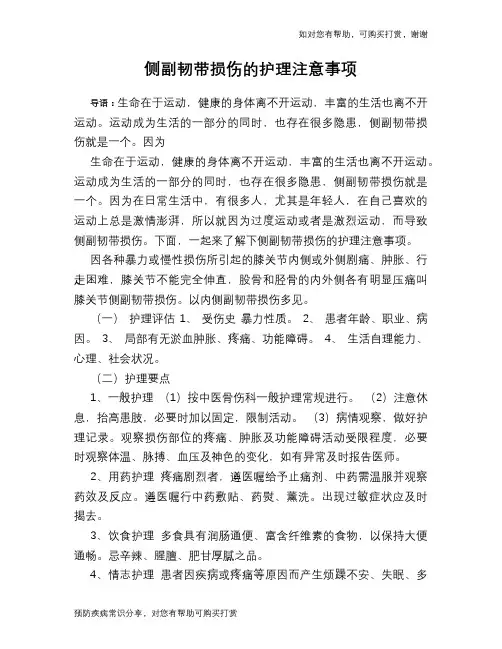 如对您有帮助，可购买打赏，谢谢

侧副韧带损伤的护理注意事项

导语：生命在于运动，健康的身体离不开运动，丰富的生活也离不开运动。运动成为生活的一部分的同时，也存在很多隐患，侧副韧带损伤就是一个。因为

生命在于运动，健康的身体离不开运动，丰富的生活也离不开运动。运动成为生活的一部分的同时，也存在很多隐患，侧副韧带损伤就是一个。因为在日常生活中，有很多人，尤其是年轻人，在自己喜欢的运动上总是激情澎湃，所以就因为过度运动或者是激烈运动，而导致侧副韧带损伤。下面，一起来了解下侧副韧带损伤的护理注意事项。

因各种暴力或慢性损伤所引起的膝关节内侧或外侧剧痛、肿胀、行走困难，膝关节不能完全伸直，股骨和胫骨的内外侧各有明显压痛叫膝关节侧副韧带损伤。以内侧副韧带损伤多见。

（一） 护理评估 1、 受伤史 暴力性质。 2、 患者年龄、职业、病因。 3、 局部有无淤血肿胀、疼痛、功能障碍。 4、 生活自理能力、心理、社会状况。

（二）护理要点

1、一般护理 （1）按中医骨伤科一般护理常规进行。 （2）注意休息，抬高患肢，必要时加以固定，限制活动。 （3）病情观察，做好护理记录。观察损伤部位的疼痛、肿胀及功能障碍活动受限程度，必要时观察体温、脉搏、血压及神色的变化，如有异常及时报告医师。

2、用药护理 疼痛剧烈者，遵医嘱给予止痛剂、中药需温服并观察药效及反应。遵医嘱行中药敷贴、药熨、薰洗。出现过敏症状应及时揭去。

3、饮食护理 多食具有润肠通便、富含纤维素的食物，以保持大便通畅。忌辛辣、腥膻、肥甘厚腻之品。

4、情志护理 患者因疾病或疼痛等原因而产生烦躁不安、失眠、多

预防疾病常识分享，对您有帮助可购买打赏